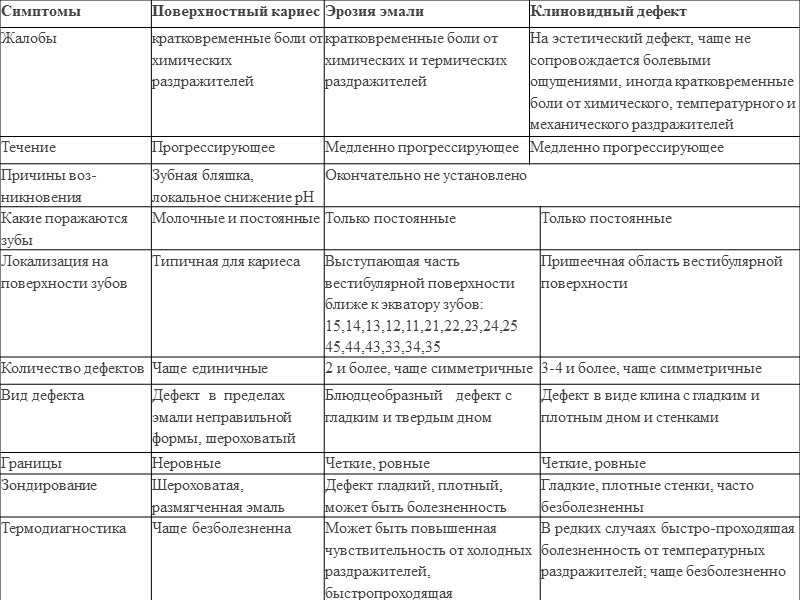 | Симптомы | Поверхностный кариес | Эрозия эмали | Клиновидный дефект |
|---|---|---|---|
| Жалобы | кратковременные боли от химических раздражителей | кратковременные боли от химических и термических раздражителей | На эстетический дефект, чаще не сопровождается болевыми ощущениями, иногда кратковременные боли от химического, температурного и механического раздражителей |
| Течение | Прогрессирующее | Медленно прогрессирующее | Медленно прогрессирующее |
| Причины возникновения | Зубная бляшка, локальное снижение pH | Окончательно не установлено | |
| Какие поражаются зубы | Молочные и постоянные | Только постоянные | Только постоянные |
| Локализация на поверхности зубов | Типичная для кариеса | Выступающая часть вестибулярной поверхности ближе к экватору зубов: 15,14,13,12,11,21,22,23,24,25 45,44,43,33,34,35 | Пришеечная область вестибулярной поверхности |
| Количество дефектов | Чаще единичные | 2 и более, чаще симметричные | 3-4 и более, чаще симметричные |
| Вид дефекта | Дефект в пределах эмали неправильной формы, шероховатый | Блюдцеобразный дефект с гладким и твердым дном | Дефект в виде клина с гладким и плотным дном и стенками |
| Границы | Неровные | Четкие, ровные | Четкие, ровные |
| Зондирование | Шероховатая, размягченная эмаль | Дефект гладкий, плотный, может быть болезненность | Гладкие, плотные стенки, часто безболезненны |
| Термодиагностика | Чаще безболезненна | Может быть повышенная чувствительность от холодных раздражителей, быстропроходящая | В редких случаях быстро-проходящая болезненность от температурных раздражителей; чаще безболезненно |